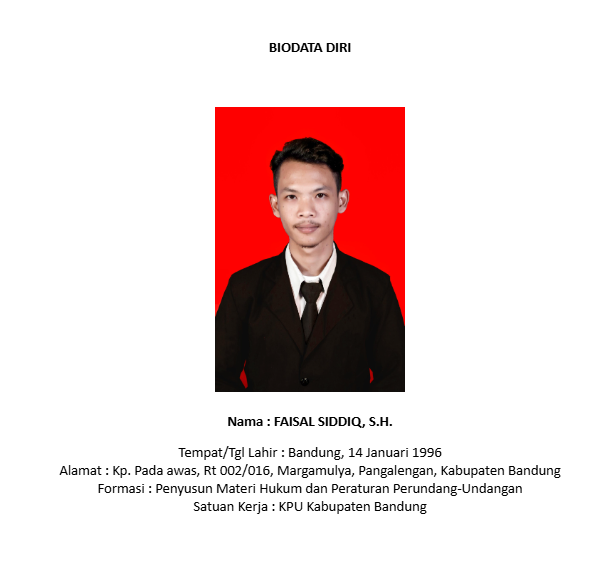 BIODATA DIRI

Nama : FAISAL SIDDIQ, S.H.

Tempat/Tgl Lahir : Bandung, 14 Januari 1996
Alamat : Kp. Pada awas, Rt 002/016, Margamulya, Pangalengan, Kabupaten Bandung
Formasi : Penyusun Materi Hukum dan Peraturan Perundang-Undangan
Satuan Kerja : KPU Kabupaten Bandung